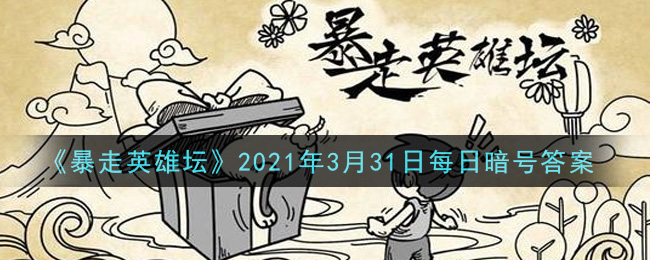 暴走英雄坛

《暴走英雄坛》2021年3月31日每日暗号答案